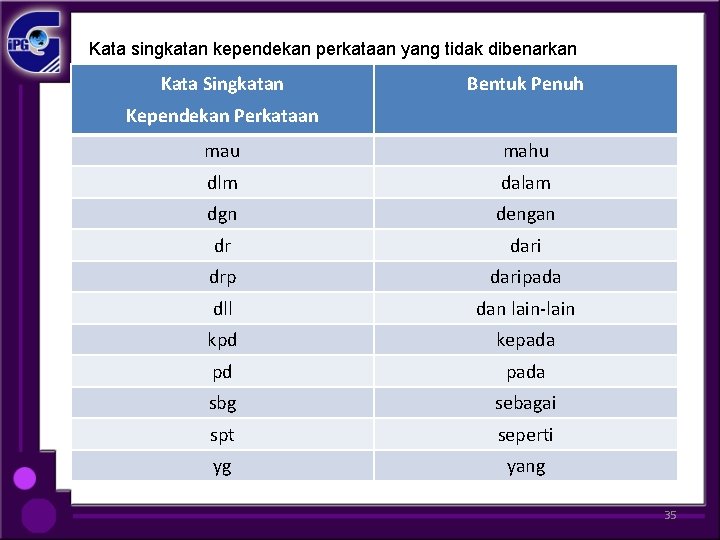 iPG

Kata singkatan kependekan perkataan yang tidak dibenarkan

| Kata Singkatan Kependekan Perkataan | Bentuk Penuh |
|---|---|
| mau | mahu |
| dlm | dalam |
| dgn | dengan |
| dr | dari |
| drp | daripada |
| dll | dan lain-lain |
| kpd | kepada |
| pd | pada |
| sbg | sebagai |
| spt | seperti |
| yg | yang |

35